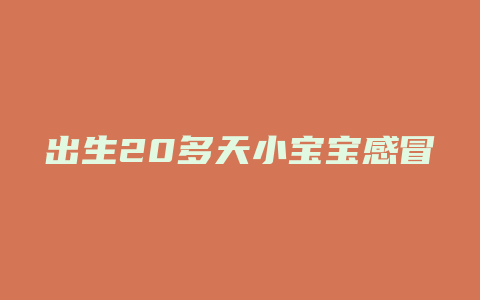 出生20多天小宝宝感冒